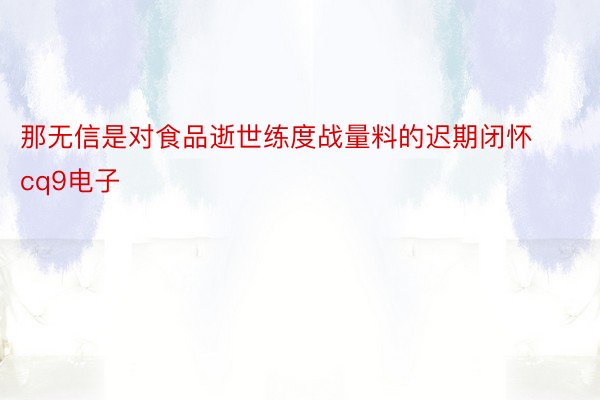 那无信是对食品逝世练度战量料的迟期闭怀cq9电子